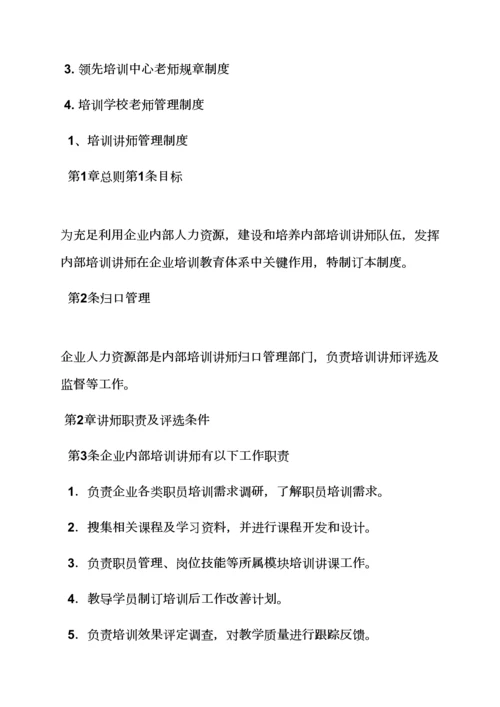 3. 领先培训中心老师规章制度

4. 培训学校老师管理制度

1、培训讲师管理制度

第1章总则第1条目标

为充足利用企业内部人力资源，建设和培养内部培训讲师队伍，发挥内部培训讲师在企业培训教育体系中关键作用，特制订本制度。

第2条归口管理

企业人力资源部是内部培训讲师归口管理部门，负责培训讲师评选及监督等工作。

第2章讲师职责及评选条件

第3条企业内部培训讲师有以下工作职责

1. 负责企业各类职员培训需求调研，了解职员培训需求。

2. 搜集相关课程及学习资料，并进行课程开发和设计。

3. 负责职员管理、岗位技能等所属模块培训讲课工作。

4. 教导学员制订培训后工作改善计划。

5. 负责培训效果评定调查，对教学质量进行跟踪反馈。